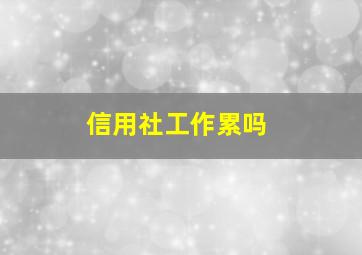 信用社工作累吗